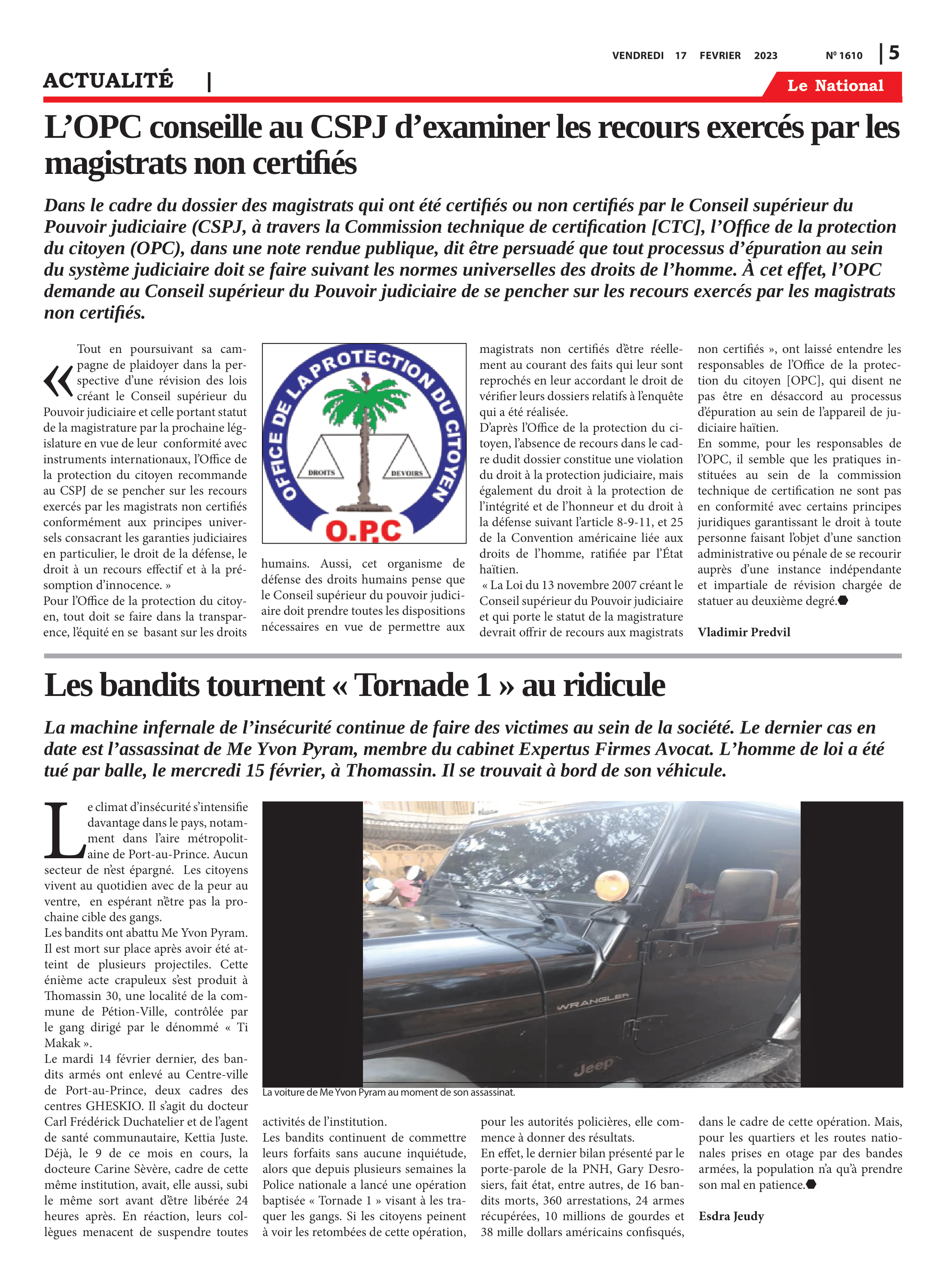 VENDREDI 17 FEVRIER 2023 Nº 1610 | 5

ACTUALITÉ |

Le National

L'OPC conseille au CSPJ d'examiner les recours exercés par les magistrats non certifiés

Dans le cadre du dossier des magistrats qui ont été certifiés ou non certifiés par le Conseil supérieur du Pouvoir judiciaire (CSPJ, à travers la Commission technique de certification [CTC], l'Office de la protection du citoyen (OPC), dans une note rendue publique, dit être persuadé que tout processus d'épuration au sein du système judiciaire doit se faire suivant les normes universelles des droits de l'homme. À cet effet, l'OPC demande au Conseil supérieur du Pouvoir judiciaire de se pencher sur les recours exercés par les magistrats non certifiés.

« Tout en poursuivant sa campagne de plaidoyer dans la perspective d'une révision des lois créant le Conseil supérieur du Pouvoir judiciaire et celle portant statut de la magistrature par la prochaine législature en vue de leur conformité avec instruments internationaux, l'Office de la protection du citoyen recommande au CSPJ de se pencher sur les recours exercés par les magistrats non certifiés conformément aux principes universels consacrant les garanties judiciaires en particulier, le droit de la défense, le droit à un recours effectif et à la présomption d'innocence. »
Pour l'Office de la protection du citoyen, tout doit se faire dans la transparence, l'équité en se basant sur les droits

OFFICE DE LA PROTECTION DU CITOYEN
DROITS DEVOIRS
O.P.C

humains. Aussi, cet organisme de défense des droits humains pense que le Conseil supérieur du pouvoir judiciaire doit prendre toutes les dispositions nécessaires en vue de permettre aux

magistrats non certifiés d'être réellement au courant des faits qui leur sont reprochés en leur accordant le droit de vérifier leurs dossiers relatifs à l'enquête qui a été réalisée.
D'après l'Office de la protection du citoyen, l'absence de recours dans le cadre dudit dossier constitue une violation du droit à la protection judiciaire, mais également du droit à la protection de l'intégrité et de l'honneur et du droit à la défense suivant l'article 8-9-11, et 25 de la Convention américaine liée aux droits de l'homme, ratifiée par l'État haïtien.
« La Loi du 13 novembre 2007 créant le Conseil supérieur du Pouvoir judiciaire et qui porte le statut de la magistrature devrait offrir de recours aux magistrats

non certifiés », ont laissé entendre les responsables de l'Office de la protection du citoyen [OPC], qui disent ne pas être en désaccord au processus d'épuration au sein de l'appareil de judiciaire haïtien.
En somme, pour les responsables de l'OPC, il semble que les pratiques instituées au sein de la commission technique de certification ne sont pas en conformité avec certains principes juridiques garantissant le droit à toute personne faisant l'objet d'une sanction administrative ou pénale de se recourir auprès d'une instance indépendante et impartiale de révision chargée de statuer au deuxième degré.

Vladimir Predvil

Les bandits tournent « Tornade 1 » au ridicule

La machine infernale de l'insécurité continue de faire des victimes au sein de la société. Le dernier cas en date est l'assassinat de Me Yvon Pyram, membre du cabinet Expertus Firmes Avocat. L'homme de loi a été tué par balle, le mercredi 15 février, à Thomassin. Il se trouvait à bord de son véhicule.

Le climat d'insécurité s'intensifie davantage dans le pays, notamment dans l'aire métropolitaine de Port-au-Prince. Aucun secteur de n'est épargné. Les citoyens vivent au quotidien avec de la peur au ventre, en espérant n'être pas la prochaine cible des gangs.
Les bandits ont abattu Me Yvon Pyram. Il est mort sur place après avoir été atteint de plusieurs projectiles. Cette énième acte crapuleux s'est produit à Thomassin 30, une localité de la commune de Pétion-Ville, contrôlée par le gang dirigé par le dénommé « Ti Makak ».
Le mardi 14 février dernier, des bandits armés ont enlevé au Centre-ville de Port-au-Prince, deux cadres des centres GHESKIO. Il s'agit du docteur Carl Frédérick Duchatelier et de l'agent de santé communautaire, Kettia Juste. Déjà, le 9 de ce mois en cours, la docteure Carine Sèvère, cadre de cette même institution, avait, elle aussi, subi le même sort avant d'être libérée 24 heures après. En réaction, leurs collègues menacent de suspendre toutes

WRANGLER
Jeep
La voiture de Me Yvon Pyram au moment de son assassinat.

activités de l'institution.
Les bandits continuent de commettre leurs forfaits sans aucune inquiétude, alors que depuis plusieurs semaines la Police nationale a lancé une opération baptisée « Tornade 1 » visant à les traquer les gangs. Si les citoyens peinent à voir les retombées de cette opération,

pour les autorités policières, elle commence à donner des résultats.
En effet, le dernier bilan présenté par le porte-parole de la PNH, Gary Desrosiers, fait état, entre autres, de 16 bandits morts, 360 arrestations, 24 armes récupérées, 10 millions de gourdes et 38 mille dollars américains confisqués,

dans le cadre de cette opération. Mais, pour les quartiers et les routes nationales prises en otage par des bandes armées, la population n'a qu'à prendre son mal en patience.

Esdra Jeudy